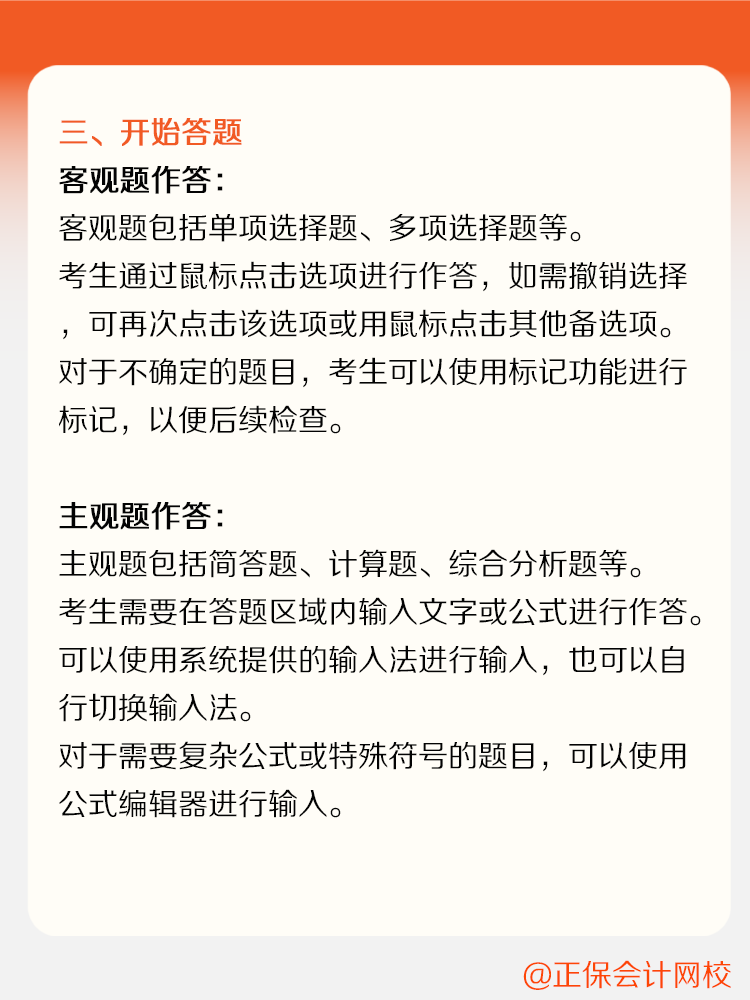 三、开始答题
客观题作答：
客观题包括单项选择题、多项选择题等。
考生通过鼠标点击选项进行作答，如需撤销选择，可再次点击该选项或用鼠标点击其他备选项。
对于不确定的题目，考生可以使用标记功能进行标记，以便后续检查。

主观题作答：
主观题包括简答题、计算题、综合分析题等。
考生需要在答题区域内输入文字或公式进行作答。
可以使用系统提供的输入法进行输入，也可以自行切换输入法。
对于需要复杂公式或特殊符号的题目，可以使用公式编辑器进行输入。

@正保会计网校